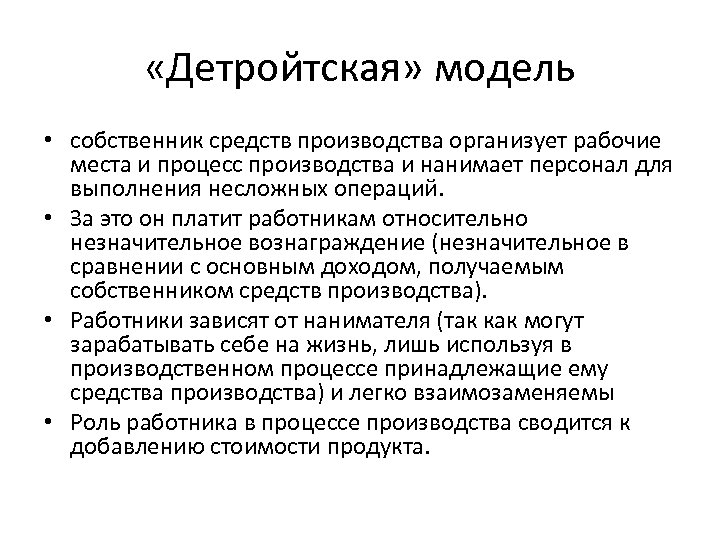 «Детройтская» модель

• собственник средств производства организует рабочие места и процесс производства и нанимает персонал для выполнения несложных операций.
• За это он платит работникам относительно незначительное вознаграждение (незначительное в сравнении с основным доходом, получаемым собственником средств производства).
• Работники зависят от нанимателя (так как могут зарабатывать себе на жизнь, лишь используя в производственном процессе принадлежащие ему средства производства) и легко взаимозаменяемы
• Роль работника в процессе производства сводится к добавлению стоимости продукта.